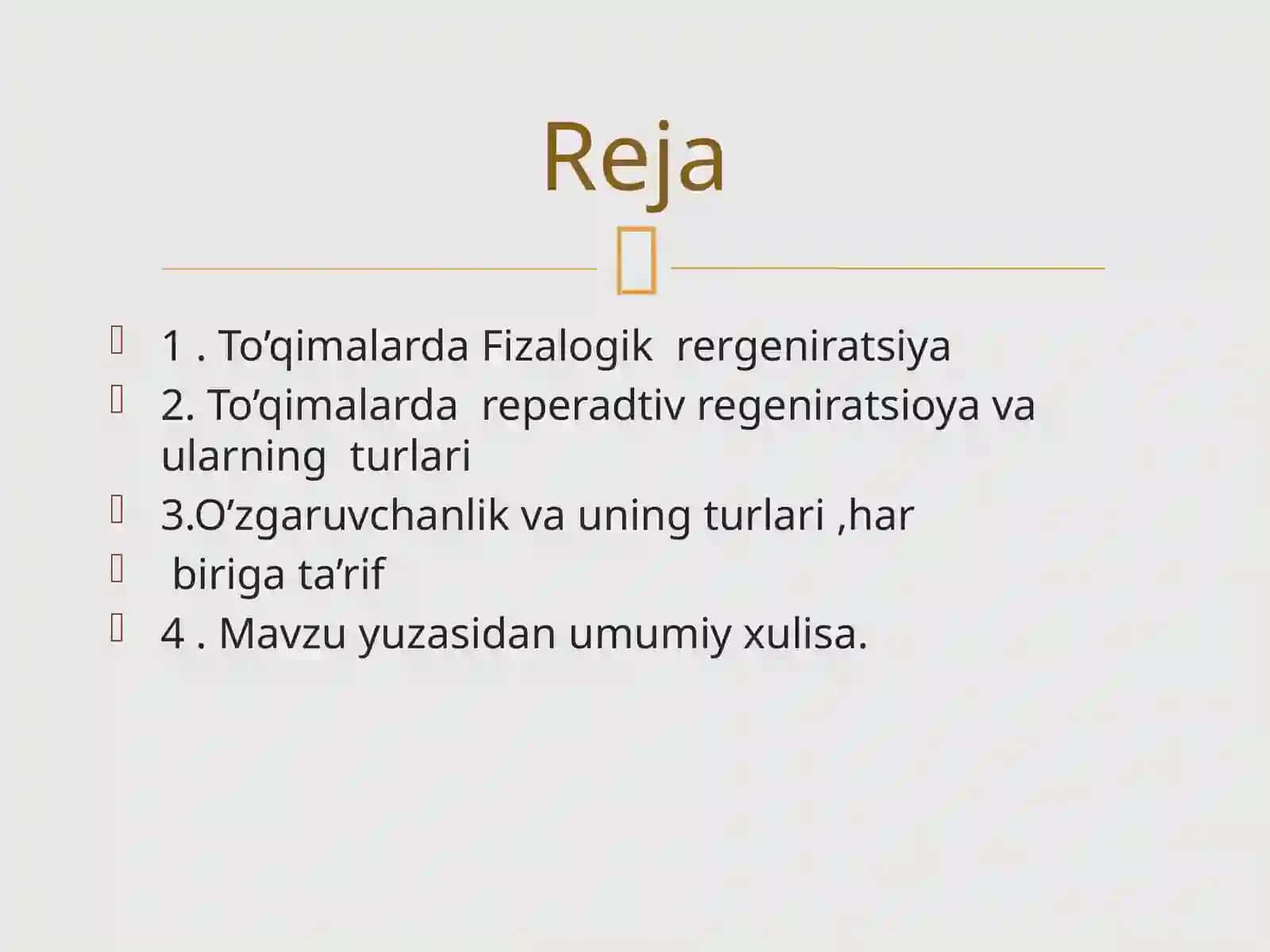 Reja

1 . To’qimalarda Fizalogik rergeniratsiya

2. To’qimalarda reperadtiv regeniratsioya va ularning turlari

3.O’zgaruvchanlik va uning turlari ,har

biriga ta’rif

4 . Mavzu yuzasidan umumiy xulisa.